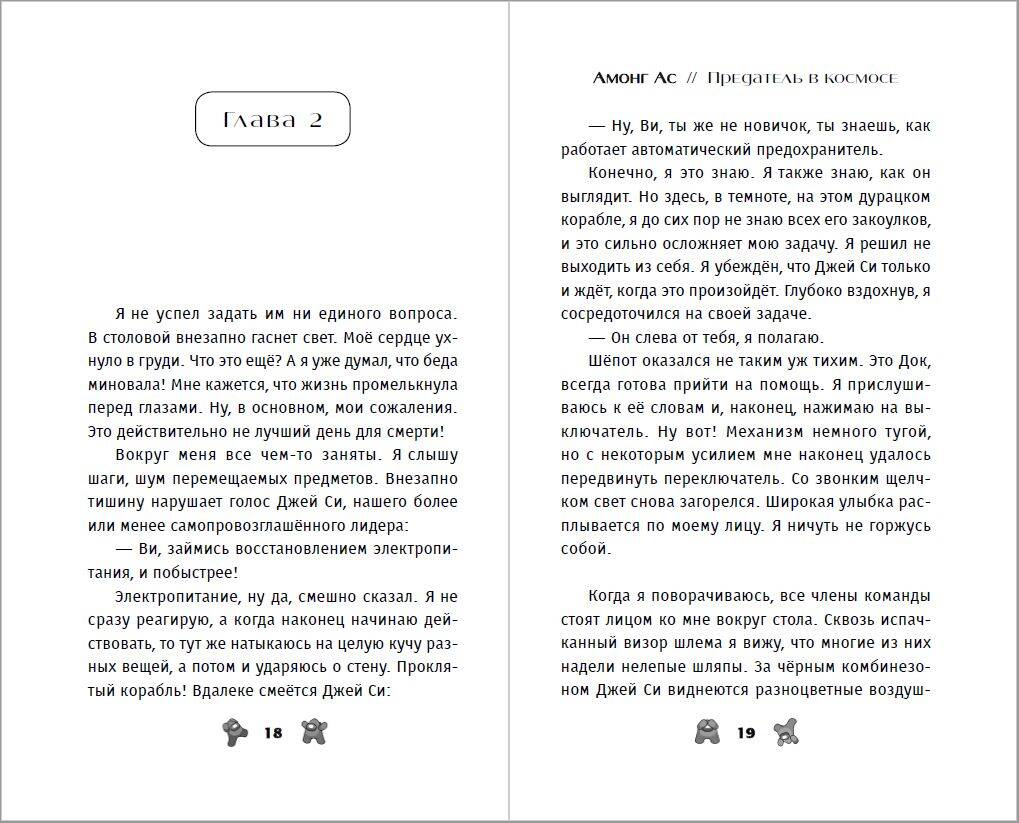 Глава 2

Я не успел задать им ни единого вопроса. В столовой внезапно гаснет свет. Моё сердце ухнуло в груди. Что это ещё? А я уже думал, что беда миновала! Мне кажется, что жизнь промелькнула перед глазами. Ну, в основном, мои сожаления. Это действительно не лучший день для смерти!

Вокруг меня все чем-то заняты. Я слышу шаги, шум перемещаемых предметов. Внезапно тишину нарушает голос Джей Си, нашего более или менее самопровозглашённого лидера:

— Ви, займись восстановлением электропитания, и побыстрее!

Электропитание, ну да, смешно сказал. Я не сразу реагирую, а когда наконец начинаю действовать, то тут же натыкаюсь на целую кучу разных вещей, а потом и ударяюсь о стену. Проклятый корабль! Вдалеке смеётся Джей Си:

18

Амонг Ас // Предатель в космосе

— Ну, Ви, ты же не новичок, ты знаешь, как работает автоматический предохранитель.

Конечно, я это знаю. Я также знаю, как он выглядит. Но здесь, в темноте, на этом дурацком корабле, я до сих пор не знаю всех его закоулков, и это сильно осложняет мою задачу. Я решил не выходить из себя. Я убеждён, что Джей Си только и ждёт, когда это произойдёт. Глубоко вздохнув, я сосредоточился на своей задаче.

— Он слева от тебя, я полагаю.

Шёпот оказался не таким уж тихим. Это Док, всегда готова прийти на помощь. Я прислушиваюсь к её словам и, наконец, нажимаю на выключатель. Ну вот! Механизм немного тугой, но с некоторым усилием мне наконец удалось передвинуть переключатель. Со звонким щелчком свет снова загорелся. Широкая улыбка расплывается по моему лицу. Я ничуть не горжусь собой.

Когда я поворачиваюсь, все члены команды стоят лицом ко мне вокруг стола. Сквозь испачканный визор шлема я вижу, что многие из них надели нелепые шляпы. За чёрным комбинезоном Джей Си виднеются разноцветные воздуш-

19